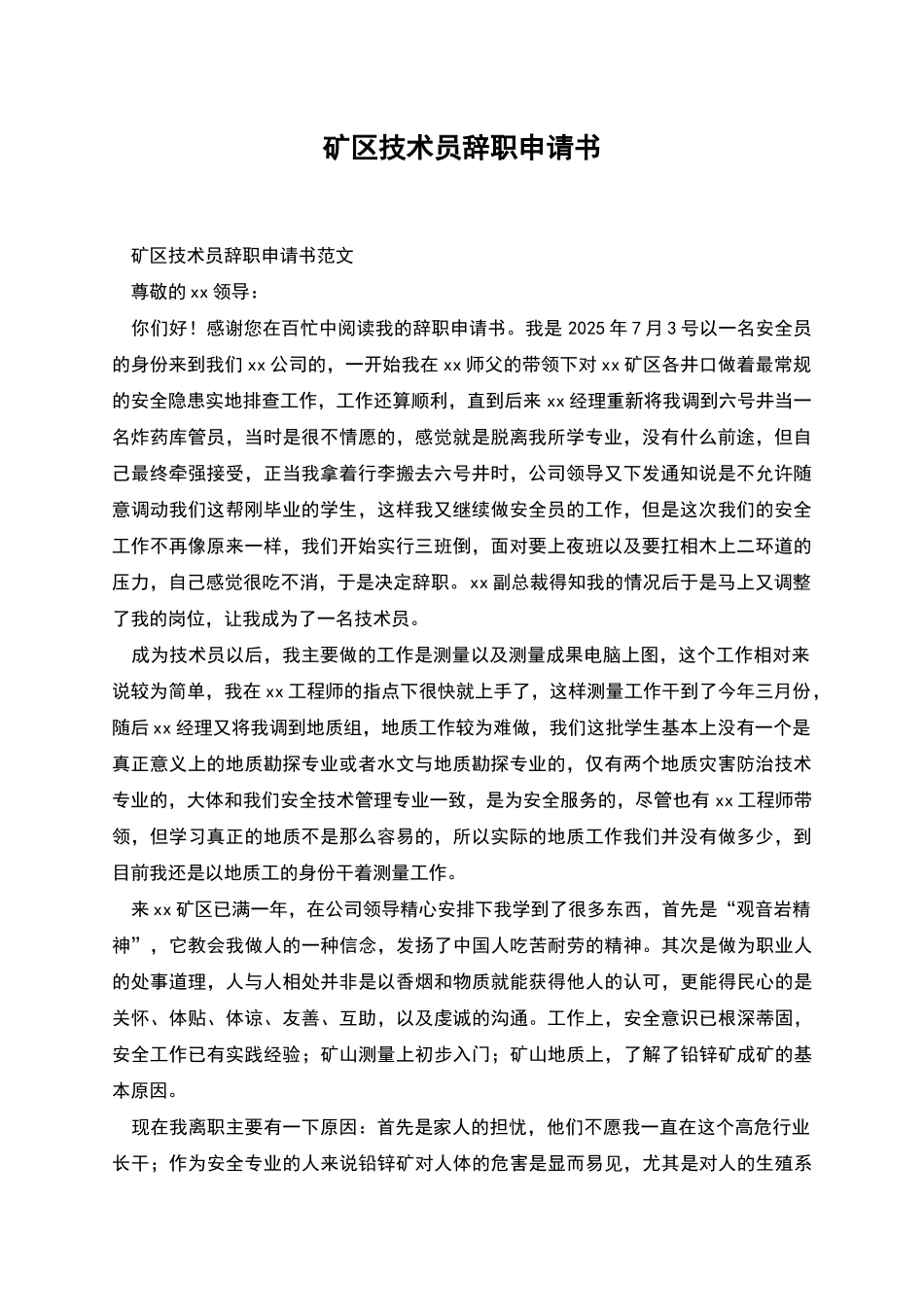 矿区技术员辞职申请书

矿区技术员辞职申请书范文

尊敬的 xx 领导：

你们好！感谢您在百忙中阅读我的辞职申请书。我是 2025 年 7 月 3 号以一名安全员的身份来到我们 xx 公司的，一开始我在 xx 师父的带领下对 xx 矿区各井口做着最常规的安全隐患实地排查工作，工作还算顺利，直到后来 xx 经理重新将我调到六号井当一名炸药库管员，当时是很不情愿的，感觉就是脱离我所学专业，没有什么前途，但自己最终牵强接受，正当我拿着行李搬去六号井时，公司领导又下发通知说是不允许随意调动我们这帮刚毕业的学生，这样我又继续做安全员的工作，但是这次我们的安全工作不再像原来一样，我们开始实行三班倒，面对要上夜班以及要扛相木上二环道的压力，自己感觉很吃不消，于是决定辞职。xx 副总裁得知我的情况后于是马上又调整了我的岗位，让我成为了一名技术员。

成为技术员以后，我主要做的工作是测量以及测量成果电脑上图，这个工作相对来说较为简单，我在 xx 工程师的指点下很快就上手了，这样测量工作干到了今年三月份，随后 xx 经理又将我调到地质组，地质工作较为难做，我们这批学生基本上没有一个是真正意义上的地质勘探专业或者水文与地质勘探专业的，仅有两个地质灾害防治技术专业的，大体和我们安全技术管理专业一致，是为安全服务的，尽管也有 xx 工程师带领，但学习真正的地质不是那么容易的，所以实际的地质工作我们并没有做多少，到目前我还是以地质工的身份干着测量工作。

来 xx 矿区已满一年，在公司领导精心安排下我学到了很多东西，首先是“观音岩精神”，它教会我做人的一种信念，发扬了中国人吃苦耐劳的精神。其次是做为职业人的处事道理，人与人相处并非是以香烟和物质就能获得他人的认可，更能得民心的是关怀、体贴、体谅、友善、互助，以及虔诚的沟通。工作上，安全意识已根深蒂固，安全工作已有实践经验；矿山测量上初步入门；矿山地质上，了解了铅锌矿成矿的基本原因。

现在我离职主要有一下原因：首先是家人的担忧，他们不愿我一直在这个高危行业长干；作为安全专业的人来说铅锌矿对人体的危害是显而易见，尤其是对人的生殖系